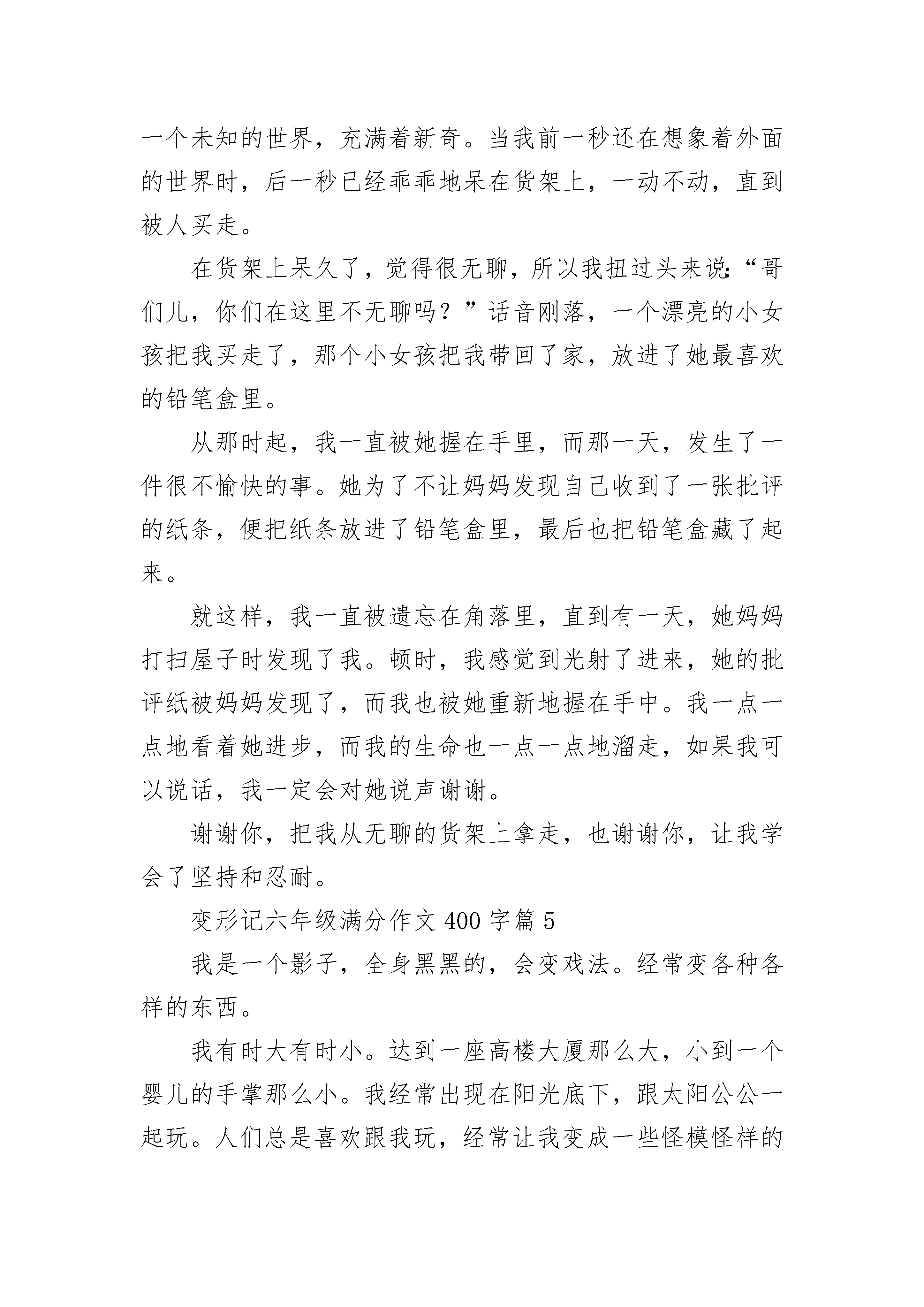 一个未知的世界，充满着新奇。当我前一秒还在想象着外面的世界时，后一秒已经乖乖地呆在货架上，一动不动，直到被人买走。

在货架上呆久了，觉得很无聊，所以我扭过头来说：“哥们儿，你们在这里不无聊吗？”话音刚落，一个漂亮的小女孩把我买走了，那个小女孩把我带回了家，放进了她最喜欢的铅笔盒里。

从那时起，我一直被她握在手里，而那一天，发生了一件很不愉快的事。她为了不让妈妈发现自己收到了一张批评的纸条，便把纸条放进了铅笔盒里，最后也把铅笔盒藏了起来。

就这样，我一直被遗忘在角落里，直到有一天，她妈妈打扫屋子时发现了我。顿时，我感觉到光射了进来，她的批评纸被妈妈发现了，而我也被她重新地握在手中。我一点一点地看着她进步，而我的生命也一点一点地溜走，如果我可以说话，我一定会对她说声谢谢。

谢谢你，把我从无聊的货架上拿走，也谢谢你，让我学会了坚持和忍耐。

变形记六年级满分作文400字篇5

我是一个影子，全身黑黑的，会变戏法。经常变各种各样的东西。

我有时大有时小。达到一座高楼大厦那么大，小到一个婴儿的手掌那么小。我经常出现在阳光底下，跟太阳公公一起玩。人们总是喜欢跟我玩，经常让我变成一些怪模怪样的